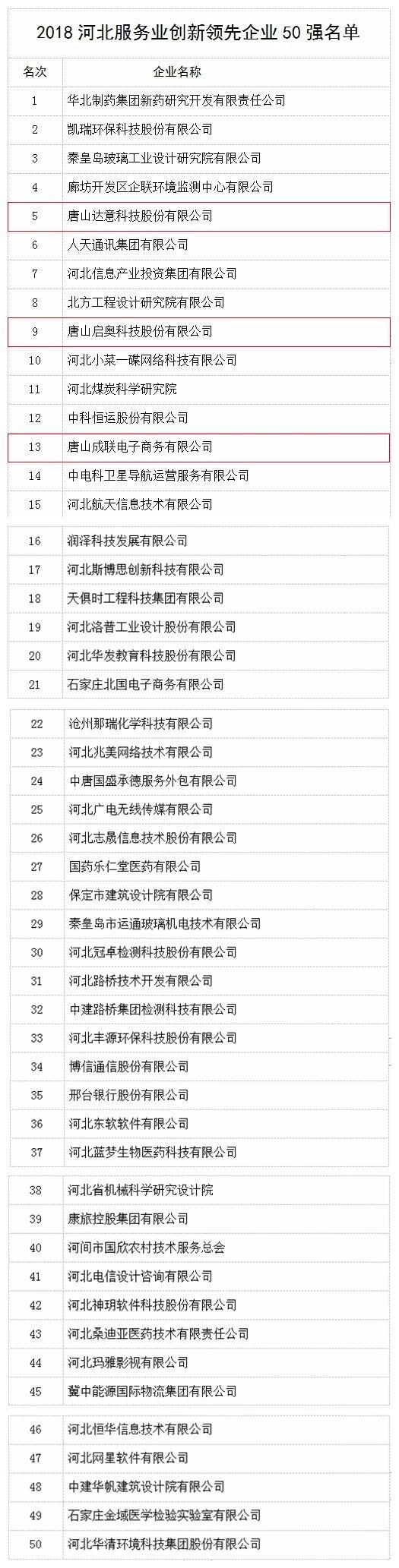 2018 河北服务业创新领先企业 50 强名单

| 名次 | 企业名称 |
|---|---|
| 1 | 华北制药集团新药研究开发有限责任公司 |
| 2 | 凯瑞环保科技股份有限公司 |
| 3 | 秦皇岛玻璃工业设计研究院有限公司 |
| 4 | 廊坊开发区企联环境监测中心有限公司 |
| 5 | 唐山达意科技股份有限公司 |
| 6 | 人天通讯集团有限公司 |
| 7 | 河北信息产业投资集团有限公司 |
| 8 | 北方工程设计研究院有限公司 |
| 9 | 唐山启奥科技股份有限公司 |
| 10 | 河北小菜一碟网络科技有限公司 |
| 11 | 河北煤炭科学研究院 |
| 12 | 中科恒运股份有限公司 |
| 13 | 唐山成联电子商务有限公司 |
| 14 | 中电科卫星导航运营服务有限公司 |
| 15 | 河北航天信息技术有限公司 |
| 16 | 润泽科技发展有限公司 |
| 17 | 河北斯博思创新科技有限公司 |
| 18 | 天俱时工程科技集团有限公司 |
| 19 | 河北洛普工业设计股份有限公司 |
| 20 | 河北华发教育科技股份有限公司 |
| 21 | 石家庄北国电子商务有限公司 |
| 22 | 沧州那瑞化学科技有限公司 |
| 23 | 河北兆美网络技术有限公司 |
| 24 | 中唐国盛承德服务外包有限公司 |
| 25 | 河北广电无线传媒有限公司 |
| 26 | 河北志晟信息技术股份有限公司 |
| 27 | 国药乐仁堂医药有限公司 |
| 28 | 保定市建筑设计院有限公司 |
| 29 | 秦皇岛市运通玻璃机电技术有限公司 |
| 30 | 河北冠卓检测科技股份有限公司 |
| 31 | 河北路桥技术开发有限公司 |
| 32 | 中建路桥集团检测科技有限公司 |
| 33 | 河北丰源环保科技股份有限公司 |
| 34 | 博信通信股份有限公司 |
| 35 | 邢台银行股份有限公司 |
| 36 | 河北东软软件有限公司 |
| 37 | 河北蓝梦生物医药科技有限公司 |
| 38 | 河北省机械科学研究设计院 |
| 39 | 康旅控股集团有限公司 |
| 40 | 河间市国欣农村技术服务总会 |
| 41 | 河北电信设计咨询有限公司 |
| 42 | 河北神玥软件科技股份有限公司 |
| 43 | 河北桑迪亚医药技术有限责任公司 |
| 44 | 河北玛雅影视有限公司 |
| 45 | 冀中能源国际物流集团有限公司 |
| 46 | 河北恒华信息技术有限公司 |
| 47 | 河北网星软件有限公司 |
| 48 | 中建华帆建筑设计院有限公司 |
| 49 | 石家庄金域医学检验实验室有限公司 |
| 50 | 河北华清环境科技集团股份有限公司 |